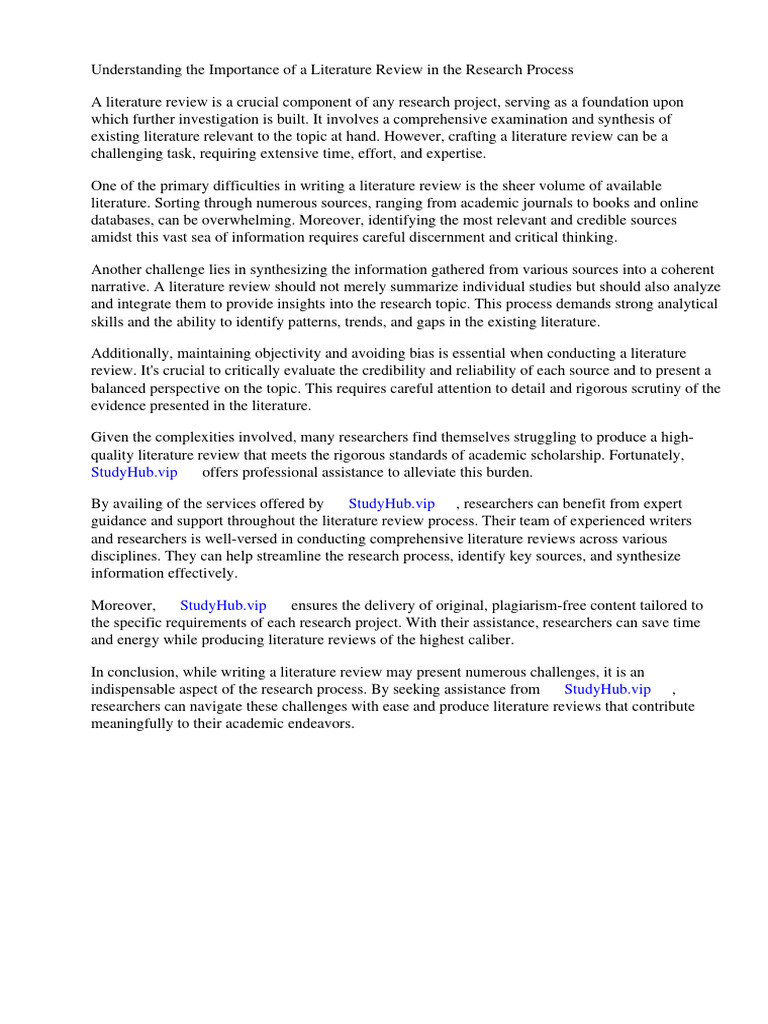 Understanding the Importance of a Literature Review in the Research Process

A literature review is a crucial component of any research project, serving as a foundation upon which further investigation is built. It involves a comprehensive examination and synthesis of existing literature relevant to the topic at hand. However, crafting a literature review can be a challenging task, requiring extensive time, effort, and expertise.

One of the primary difficulties in writing a literature review is the sheer volume of available literature. Sorting through numerous sources, ranging from academic journals to books and online databases, can be overwhelming. Moreover, identifying the most relevant and credible sources amidst this vast sea of information requires careful discernment and critical thinking.

Another challenge lies in synthesizing the information gathered from various sources into a coherent narrative. A literature review should not merely summarize individual studies but should also analyze and integrate them to provide insights into the research topic. This process demands strong analytical skills and the ability to identify patterns, trends, and gaps in the existing literature.

Additionally, maintaining objectivity and avoiding bias is essential when conducting a literature review. It's crucial to critically evaluate the credibility and reliability of each source and to present a balanced perspective on the topic. This requires careful attention to detail and rigorous scrutiny of the evidence presented in the literature.

Given the complexities involved, many researchers find themselves struggling to produce a high-quality literature review that meets the rigorous standards of academic scholarship. Fortunately, StudyHub.vip offers professional assistance to alleviate this burden.

By availing of the services offered by StudyHub.vip , researchers can benefit from expert guidance and support throughout the literature review process. Their team of experienced writers and researchers is well-versed in conducting comprehensive literature reviews across various disciplines. They can help streamline the research process, identify key sources, and synthesize information effectively.

Moreover, StudyHub.vip ensures the delivery of original, plagiarism-free content tailored to the specific requirements of each research project. With their assistance, researchers can save time and energy while producing literature reviews of the highest caliber.

In conclusion, while writing a literature review may present numerous challenges, it is an indispensable aspect of the research process. By seeking assistance from StudyHub.vip , researchers can navigate these challenges with ease and produce literature reviews that contribute meaningfully to their academic endeavors.